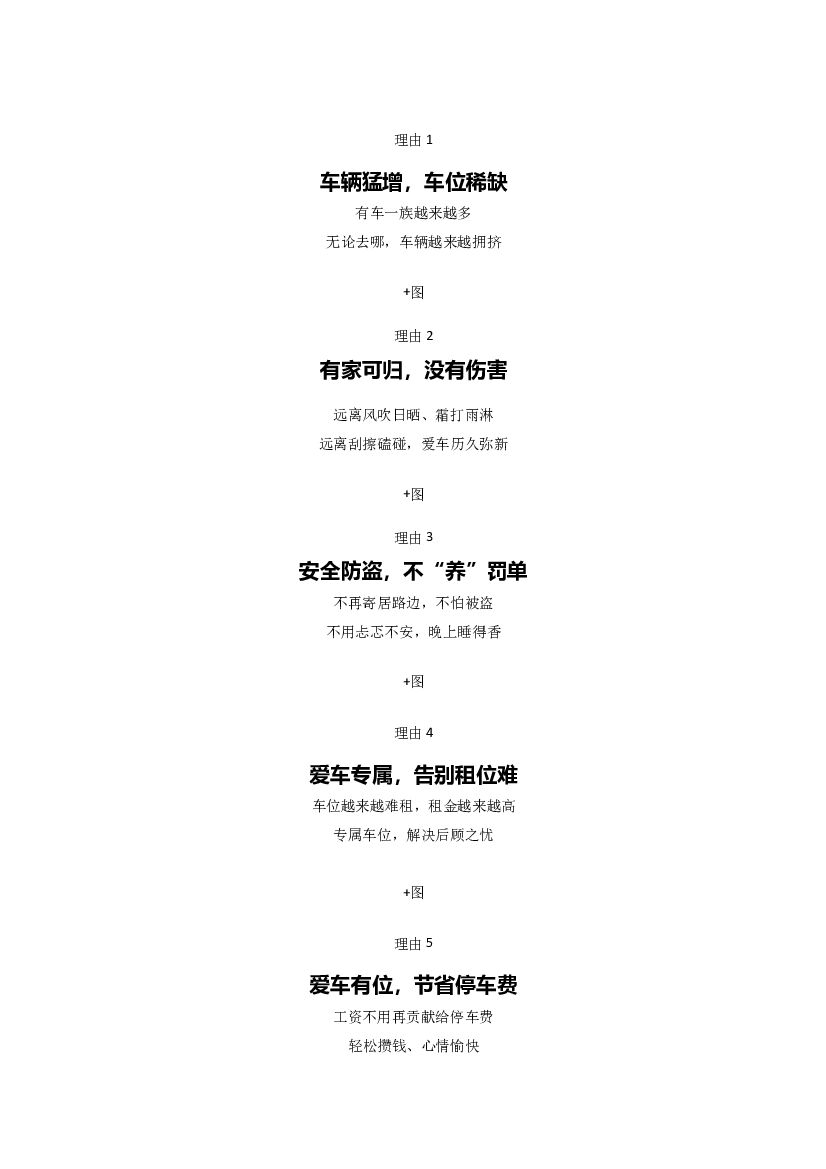 理由 1

车辆猛增，车位稀缺

有车一族越来越多

无论去哪，车辆越来越拥挤

+图

理由 2

有家可归，没有伤害

远离风吹日晒、霜打雨淋

远离刮擦磕碰，爱车历久弥新

+图

理由 3

安全防盗，不“养”罚单

不再寄居路边，不怕被盗

不用忐忑不安，晚上睡得香

+图

理由 4

爱车专属，告别租位难

车位越来越难租，租金越来越高

专属车位，解决后顾之忧

+图

理由 5

爱车有位，节省停车费

工资不用再贡献给停车费

轻松攒钱、心情愉快